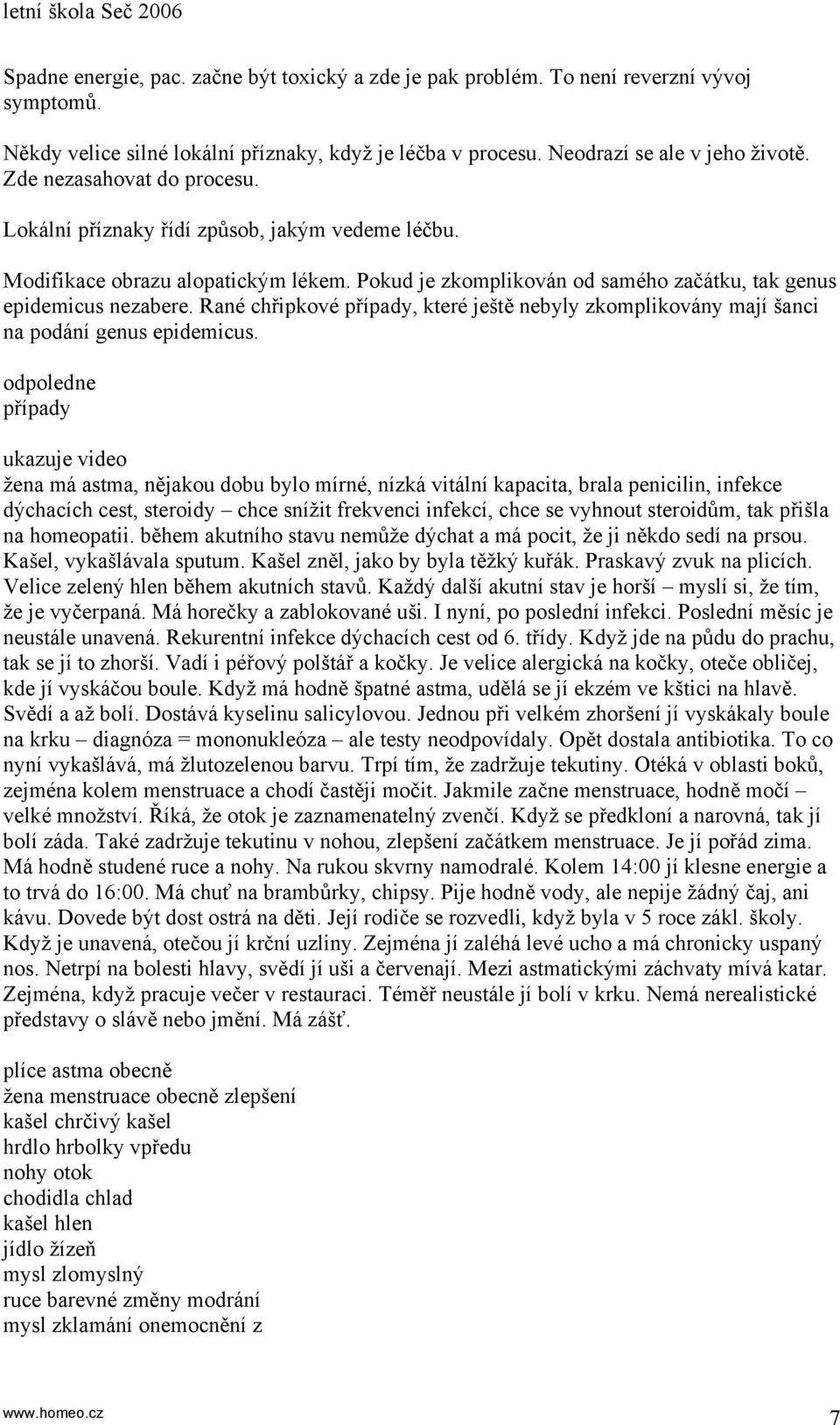 letní škola Seč 2006

Spadne energie, pac. začne být toxický a zde je pak problém. To není reverzní vývoj symptomů.

Někdy velice silné lokální příznaky, když je léčba v procesu. Neodrazí se ale v jeho životě. Zde nezasahovat do procesu.

Lokální příznaky řídí způsob, jakým vedeme léčbu.

Modifikace obrazu alopatickým lékem. Pokud je zkomplikován od samého začátku, tak genus epidemicus nezabere. Rané chřipkové případy, které ještě nebyly zkomplikovány mají šanci na podání genus epidemicus.

odpoledne
případy

ukazuje video
žena má astma, nějakou dobu bylo mírné, nízká vitální kapacita, brala penicilin, infekce dýchacích cest, steroidy – chce snížit frekvenci infekcí, chce se vyhnout steroidům, tak přišla na homeopatii. během akutního stavu nemůže dýchat a má pocit, že ji někdo sedí na prsou. Kašel, vykašlávala sputum. Kašel zněl, jako by byla těžký kuřák. Praskavý zvuk na plicích. Velice zelený hlen během akutních stavů. Každý další akutní stav je horší – myslí si, že tím, že je vyčerpaná. Má horečky a zablokované uši. I nyní, po poslední infekci. Poslední měsíc je neustále unavená. Rekurentní infekce dýchacích cest od 6. třídy. Když jde na půdu do prachu, tak se jí to zhorší. Vadí i péřový polštář a kočky. Je velice alergická na kočky, oteče obličej, kde jí vyskáčou boule. Když má hodně špatné astma, udělá se jí ekzém ve kštici na hlavě. Svědí a až bolí. Dostává kyselinu salicylovou. Jednou při velkém zhoršení jí vyskákaly boule na krku – diagnóza = mononukleóza – ale testy neodpovídaly. Opět dostala antibiotika. To co nyní vykašlává, má žlutozelenou barvu. Trpí tím, že zadržuje tekutiny. Otéká v oblasti boků, zejména kolem menstruace a chodí častěji močit. Jakmile začne menstruace, hodně močí – velké množství. Říká, že otok je zaznamenatelný zvenčí. Když se předkloní a narovná, tak jí bolí záda. Také zadržuje tekutinu v nohou, zlepšení začátkem menstruace. Je jí pořád zima. Má hodně studené ruce a nohy. Na rukou skvrny namodralé. Kolem 14:00 jí klesne energie a to trvá do 16:00. Má chuť na brambůrky, chipsy. Pije hodně vody, ale nepije žádný čaj, ani kávu. Dovede být dost ostrá na děti. Její rodiče se rozvedli, když byla v 5 roce zákl. školy. Když je unavená, otečou jí krční uzliny. Zejména jí zaléhá levé ucho a má chronicky uspaný nos. Netrpí na bolesti hlavy, svědí jí uši a červenají. Mezi astmatickými záchvaty mívá katar. Zejména, když pracuje večer v restauraci. Téměř neustále jí bolí v krku. Nemá nerealistické představy o slávě nebo jmění. Má zášť.

plíce astma obecně
žena menstruace obecně zlepšení
kašel chrčivý kašel
hrdlo hrbolky vpředu
nohy otok
chodidla chlad
kašel hlen
jídlo žízeň
mysl zlomyslný
ruce barevné změny modrání
mysl zklamání onemocnění z

www.homeo.cz
7